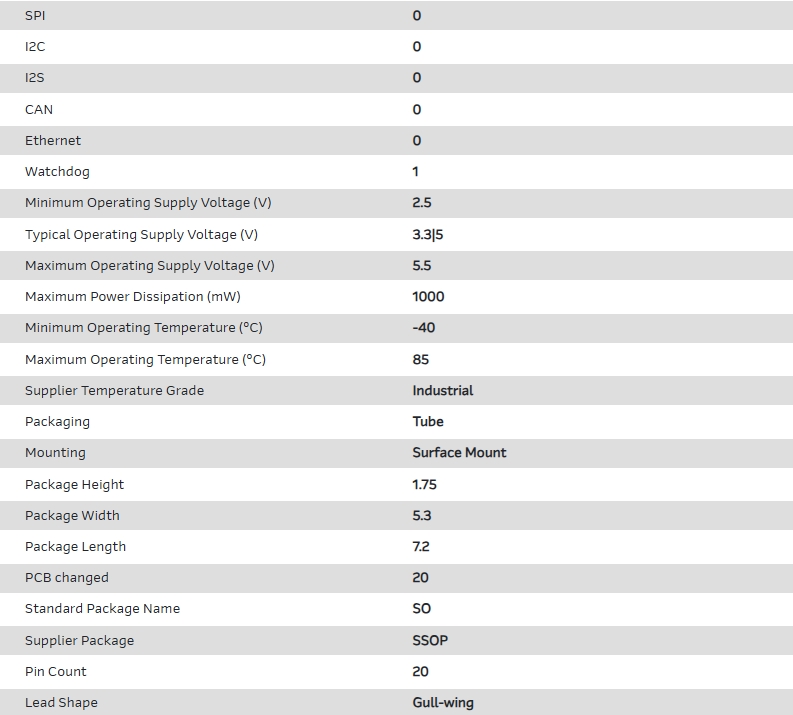 | | |
|---|---|
| SPI | 0 |
| I2C | 0 |
| I2S | 0 |
| CAN | 0 |
| Ethernet | 0 |
| Watchdog | 1 |
| Minimum Operating Supply Voltage (V) | 2.5 |
| Typical Operating Supply Voltage (V) | 3.3\|5 |
| Maximum Operating Supply Voltage (V) | 5.5 |
| Maximum Power Dissipation (mW) | 1000 |
| Minimum Operating Temperature (°C) | -40 |
| Maximum Operating Temperature (°C) | 85 |
| Supplier Temperature Grade | Industrial |
| Packaging | Tube |
| Mounting | Surface Mount |
| Package Height | 1.75 |
| Package Width | 5.3 |
| Package Length | 7.2 |
| PCB changed | 20 |
| Standard Package Name | SO |
| Supplier Package | SSOP |
| Pin Count | 20 |
| Lead Shape | Gull-wing |